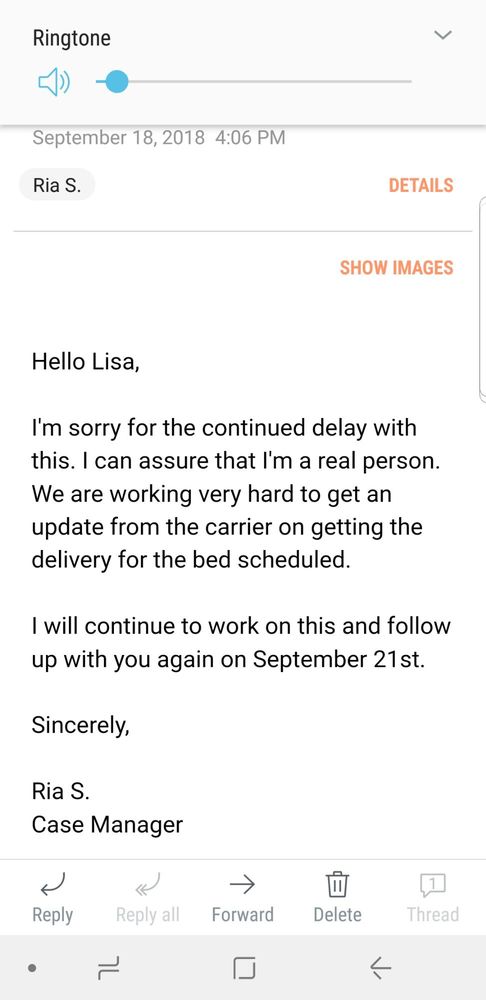 Ringtone

September 18, 2018 4:06 PM

Ria S.

DETAILS

SHOW IMAGES

Hello Lisa,

I'm sorry for the continued delay with this. I can assure that I'm a real person. We are working very hard to get an update from the carrier on getting the delivery for the bed scheduled.

I will continue to work on this and follow up with you again on September 21st.

Sincerely,

Ria S.
Case Manager

Reply Reply all Forward Delete 1 Thread